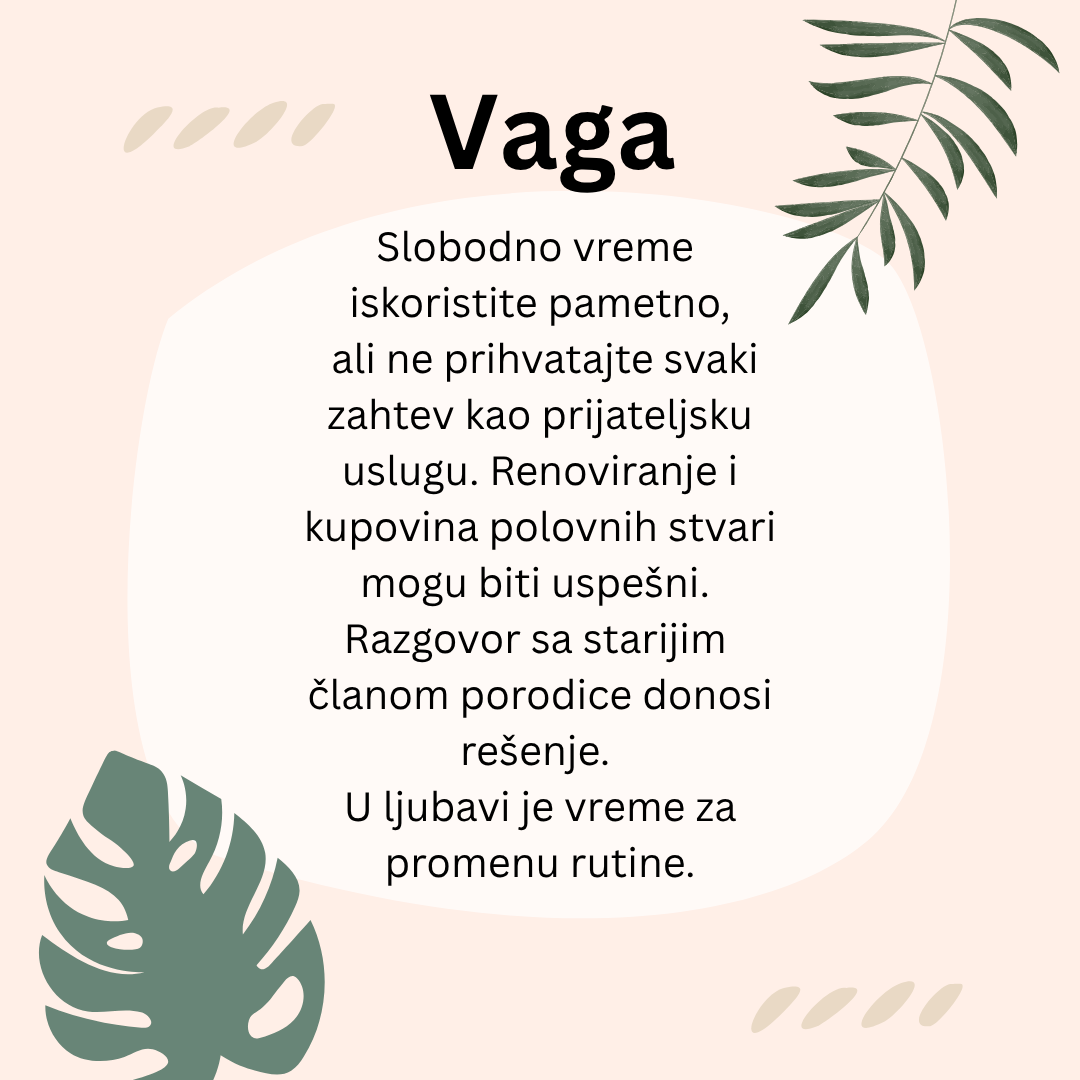 Vaga

Slobodno vreme iskoristite pametno, ali ne prihvatajte svaki zahtev kao prijateljsku uslugu. Renoviranje i kupovina polovnih stvari mogu biti uspešni. Razgovor sa starijim članom porodice donosi rešenje.
U ljubavi je vreme za promenu rutine.